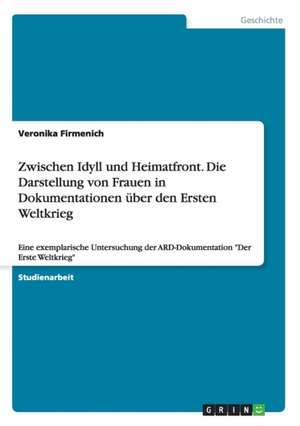 Geschichte

Veronika Firmenich

Zwischen Idyll und Heimatfront. Die Darstellung von Frauen in Dokumentationen über den Ersten Weltkrieg

Eine exemplarische Untersuchung der ARD-Dokumentation "Der Erste Weltkrieg"

Studienarbeit

GRIN